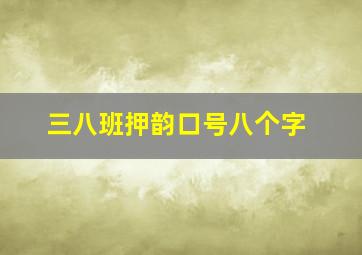 三八班押韵口号八个字